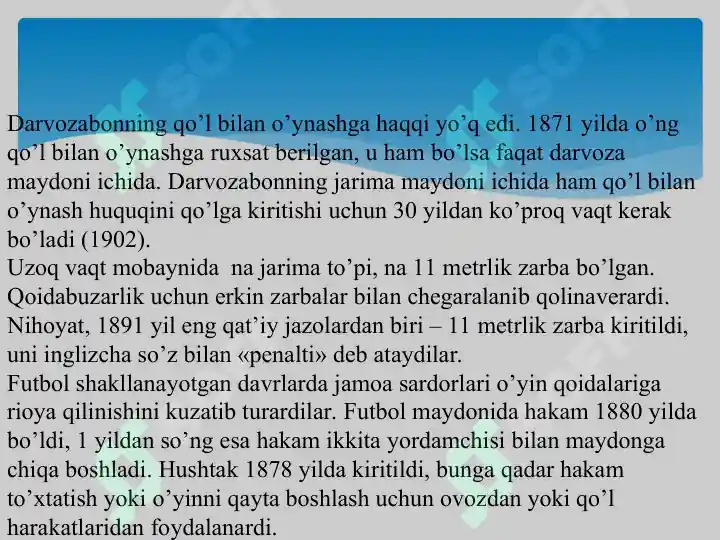 Darvozabonning qo’l bilan o’ynashga haqqi yo’q edi. 1871 yilda o’ng qo’l bilan o’ynashga ruxsat berilgan, u ham bo’lsa faqat darvoza maydoni ichida. Darvozabonning jarima maydoni ichida ham qo’l bilan o’ynash huquqini qo’lga kiritishi uchun 30 yildan ko’proq vaqt kerak bo’ladi (1902).
Uzoq vaqt mobaynida na jarima to’pi, na 11 metrlik zarba bo’lgan. Qoidabuzarlik uchun erkin zarbalar bilan chegaralanib qolinaverardi. Nihoyat, 1891 yil eng qat’iy jazolardan biri – 11 metrlik zarba kiritildi, uni inglizcha so’z bilan «penalti» deb ataydilar.
Futbol shakllanayotgan davrlarda jamoa sardorlari o’yin qoidalariga rioya qilinishini kuzatib turardilar. Futbol maydonida hakam 1880 yilda bo’ldi, 1 yildan so’ng esa hakam ikkita yordamchisi bilan maydonga chiqa boshladi. Hushtak 1878 yilda kiritildi, bunga qadar hakam to’xtatish yoki o’yinni qayta boshlash uchun ovozdan yoki qo’l harakatlaridan foydalanardi.